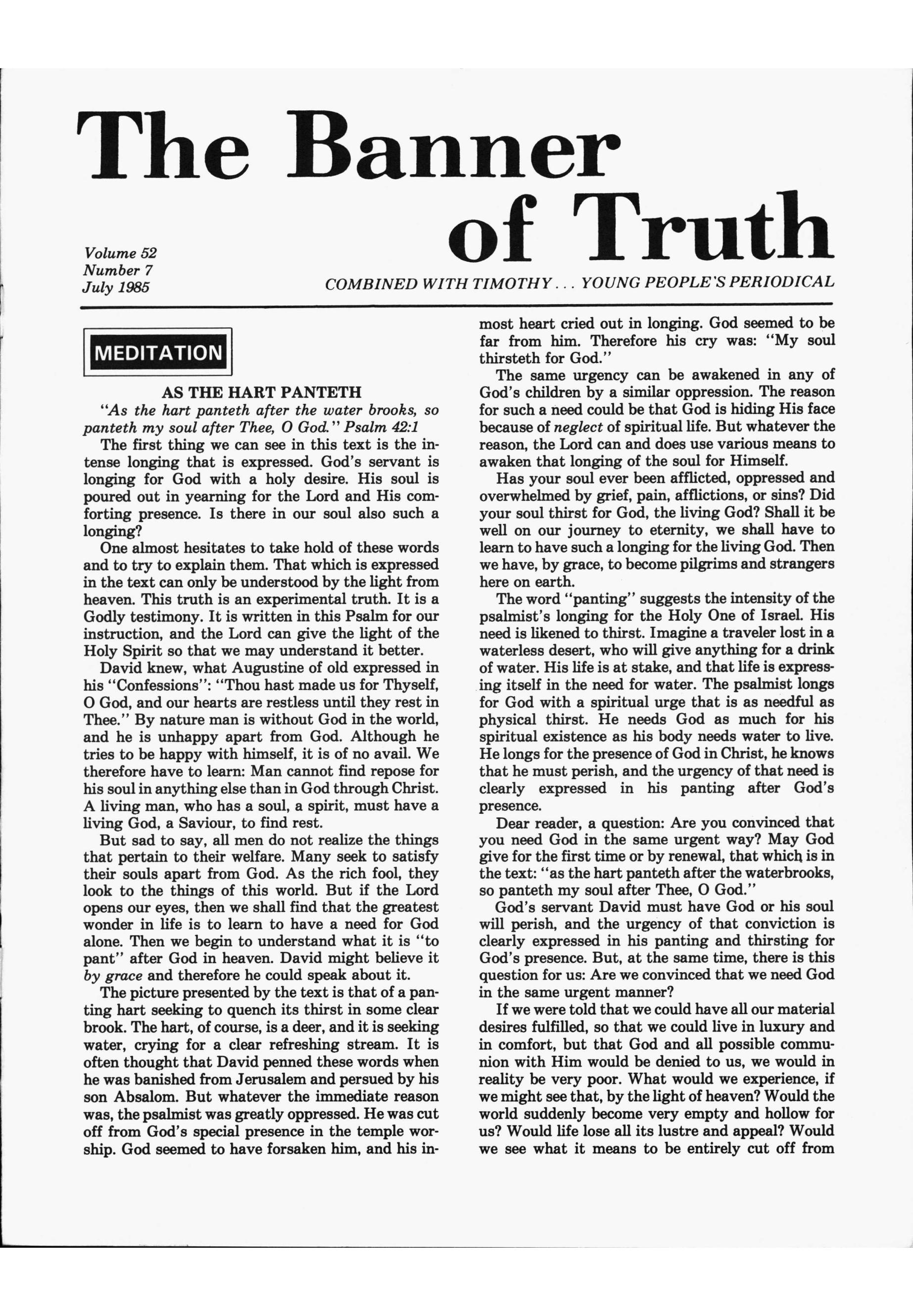 The Banner of Truth

Volume 52
Number 7
July 1985

COMBINED WITH TIMOTHY . . . YOUNG PEOPLE'S PERIODICAL

MEDITATION

AS THE HART PANTETH

"As the hart panteth after the water brooks, so panteth my soul after Thee, O God." Psalm 42:1

The first thing we can see in this text is the intense longing that is expressed. God's servant is longing for God with a holy desire. His soul is poured out in yearning for the Lord and His comforting presence. Is there in our soul also such a longing?

One almost hesitates to take hold of these words and to try to explain them. That which is expressed in the text can only be understood by the light from heaven. This truth is an experimental truth. It is a Godly testimony. It is written in this Psalm for our instruction, and the Lord can give the light of the Holy Spirit so that we may understand it better.

David knew, what Augustine of old expressed in his "Confessions": "Thou hast made us for Thyself, O God, and our hearts are restless until they rest in Thee." By nature man is without God in the world, and he is unhappy apart from God. Although he tries to be happy with himself, it is of no avail. We therefore have to learn: Man cannot find repose for his soul in anything else than in God through Christ. A living man, who has a soul, a spirit, must have a living God, a Saviour, to find rest.

But sad to say, all men do not realize the things that pertain to their welfare. Many seek to satisfy their souls apart from God. As the rich fool, they look to the things of this world. But if the Lord opens our eyes, then we shall find that the greatest wonder in life is to learn to have a need for God alone. Then we begin to understand what it is "to pant" after God in heaven. David might believe it by grace and therefore he could speak about it.

The picture presented by the text is that of a panting hart seeking to quench its thirst in some clear brook. The hart, of course, is a deer, and it is seeking water, crying for a clear refreshing stream. It is often thought that David penned these words when he was banished from Jerusalem and persued by his son Absalom. But whatever the immediate reason was, the psalmist was greatly oppressed. He was cut off from God's special presence in the temple worship. God seemed to have forsaken him, and his inmost heart cried out in longing. God seemed to be far from him. Therefore his cry was: "My soul thirsteth for God."

The same urgency can be awakened in any of God's children by a similar oppression. The reason for such a need could be that God is hiding His face because of neglect of spiritual life. But whatever the reason, the Lord can and does use various means to awaken that longing of the soul for Himself.

Has your soul ever been afflicted, oppressed and overwhelmed by grief, pain, afflictions, or sins? Did your soul thirst for God, the living God? Shall it be well on our journey to eternity, we shall have to learn to have such a longing for the living God. Then we have, by grace, to become pilgrims and strangers here on earth.

The word "panting" suggests the intensity of the psalmist's longing for the Holy One of Israel. His need is likened to thirst. Imagine a traveler lost in a waterless desert, who will give anything for a drink of water. His life is at stake, and that life is expressing itself in the need for water. The psalmist longs for God with a spiritual urge that is as needful as physical thirst. He needs God as much for his spiritual existence as his body needs water to live. He longs for the presence of God in Christ, he knows that he must perish, and the urgency of that need is clearly expressed in his panting after God's presence.

Dear reader, a question: Are you convinced that you need God in the same urgent way? May God give for the first time or by renewal, that which is in the text: "as the hart panteth after the waterbrooks, so panteth my soul after Thee, O God."

God's servant David must have God or his soul will perish, and the urgency of that conviction is clearly expressed in his panting and thirsting for God's presence. But, at the same time, there is this question for us: Are we convinced that we need God in the same urgent manner?

If we were told that we could have all our material desires fulfilled, so that we could live in luxury and in comfort, but that God and all possible communion with Him would be denied to us, we would in reality be very poor. What would we experience, if we might see that, by the light of heaven? Would the world suddenly become very empty and hollow for us? Would life lose all its lustre and appeal? Would we see what it means to be entirely cut off from